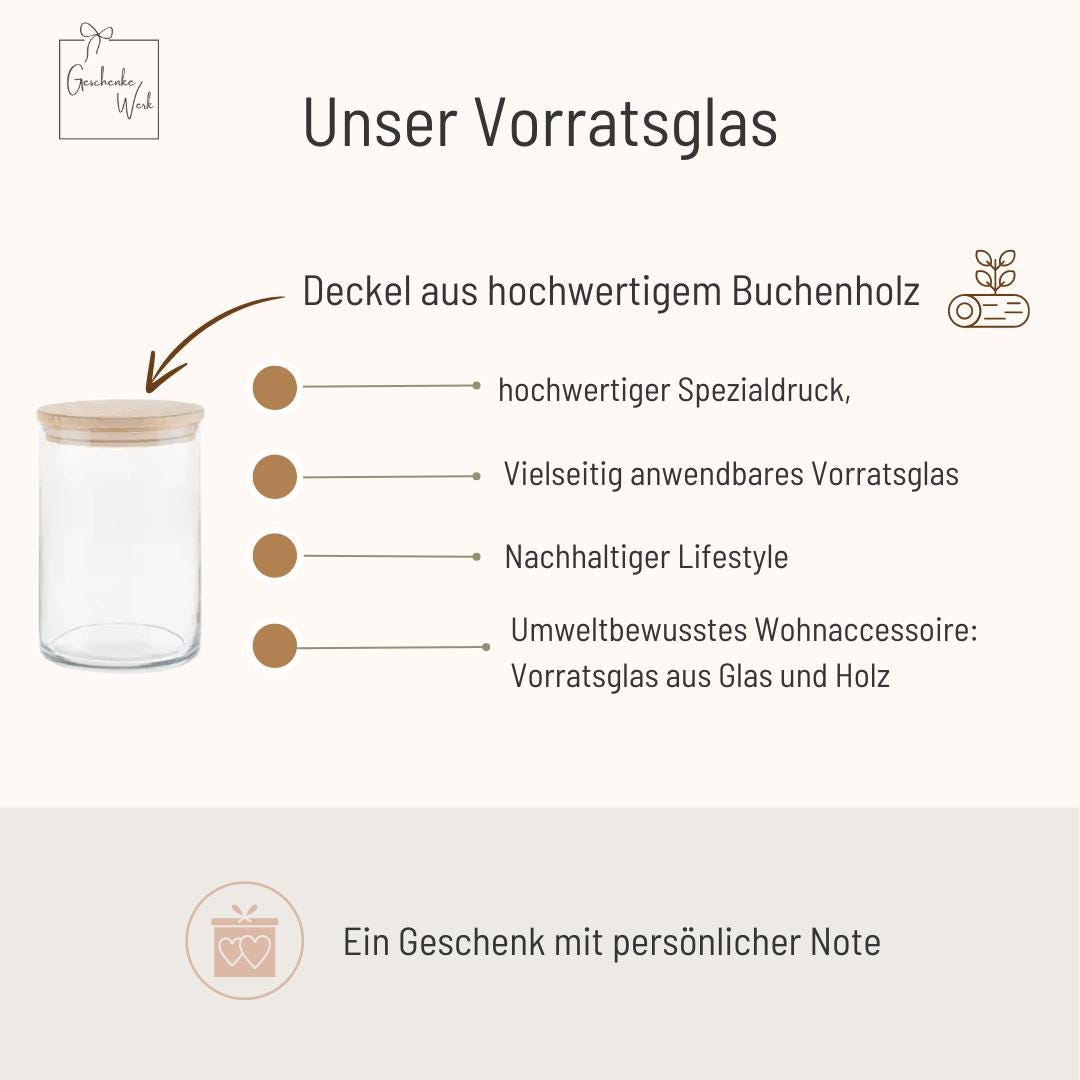 Geschenke Werk

Unser Vorratsglas

Deckel aus hochwertigem Buchenholz

hochwertiger Spezialdruck,

Vielseitig anwendbares Vorratsglas

Nachhaltiger Lifestyle

Umweltbewusstes Wohnaccessoire: Vorratsglas aus Glas und Holz

Ein Geschenk mit persönlicher Note